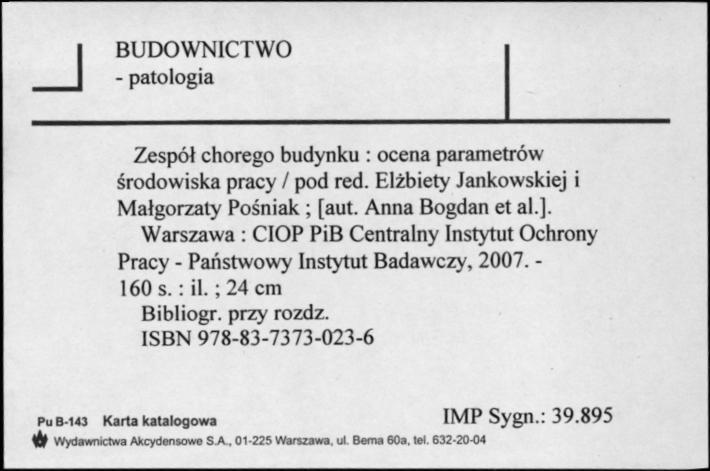 BUDOWNICTWO
- patologia

Zespół chorego budynku : ocena parametrów środowiska pracy / pod red. Elżbiety Jankowskiej i Małgorzaty Pośniak ; [aut. Anna Bogdan et al.].
Warszawa : CIOP PiB Centralny Instytut Ochrony Pracy - Państwowy Instytut Badawczy, 2007. - 160 s. : il. ; 24 cm
Bibliogr. przy rozdz.
ISBN 978-83-7373-023-6

Pu B-143 Karta katalogowa
IMP Sygn.: 39.895
Wydawnictwa Akcydensowe S.A., 01-225 Warszawa, ul. Bema 60a, tel. 632-20-04